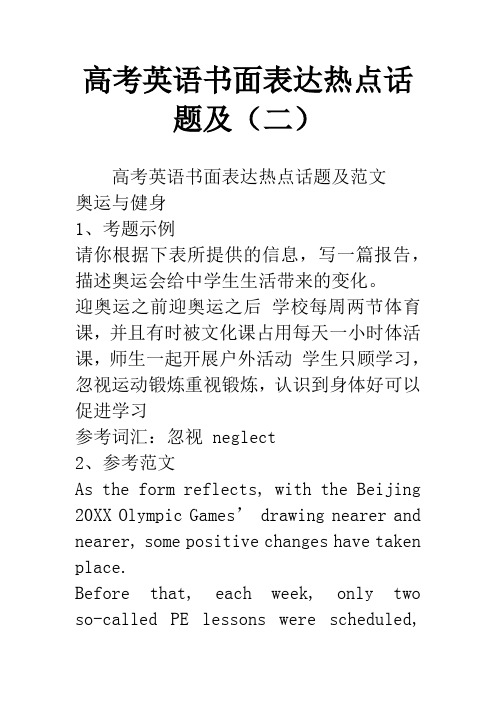 高考英语书面表达热点话题及（二）

高考英语书面表达热点话题及范文

奥运与健身

1、考题示例

请你根据下表所提供的信息，写一篇报告，描述奥运会给中学生生活带来的变化。

迎奥运之前迎奥运之后 学校每周两节体育课，并且有时被文化课占用每天一小时体活课，师生一起开展户外活动 学生只顾学习，忽视运动锻炼重视锻炼，认识到身体好可以促进学习

参考词汇：忽视 neglect

2、参考范文

As the form reflects, with the Beijing 20XX Olympic Games’ drawing nearer and nearer, some positive changes have taken place.

Before that, each week, only two so-called PE lessons were scheduled,